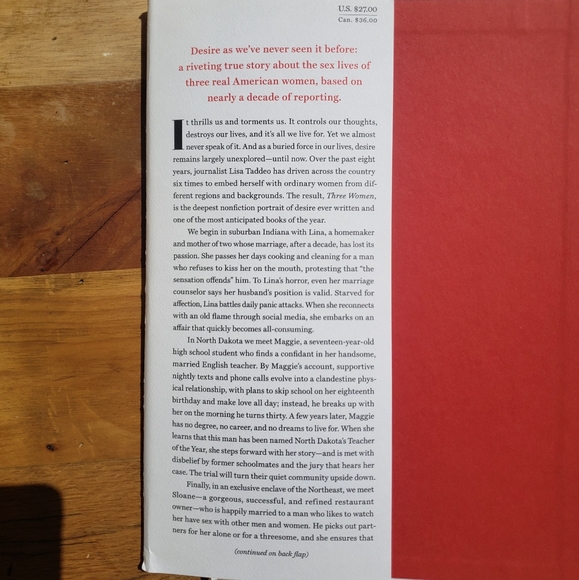 U.S. $27.00
Can. $36.00

Desire as we've never seen it before: a riveting true story about the sex lives of three real American women, based on nearly a decade of reporting.

It thrills us and torments us. It controls our thoughts, destroys our lives, and it's all we live for. Yet we almost never speak of it. And as a buried force in our lives, desire remains largely unexplored—until now. Over the past eight years, journalist Lisa Taddeo has driven across the country six times to embed herself with ordinary women from different regions and backgrounds. The result, Three Women, is the deepest nonfiction portrait of desire ever written and one of the most anticipated books of the year.

We begin in suburban Indiana with Lina, a homemaker and mother of two whose marriage, after a decade, has lost its passion. She passes her days cooking and cleaning for a man who refuses to kiss her on the mouth, protesting that "the sensation offends" him. To Lina's horror, even her marriage counselor says her husband's position is valid. Starved for affection, Lina battles daily panic attacks. When she reconnects with an old flame through social media, she embarks on an affair that quickly becomes all-consuming.

In North Dakota we meet Maggie, a seventeen-year-old high school student who finds a confidant in her handsome, married English teacher. By Maggie's account, supportive nightly texts and phone calls evolve into a clandestine physical relationship, with plans to skip school on her eighteenth birthday and make love all day; instead, he breaks up with her on the morning he turns thirty. A few years later, Maggie has no degree, no career, and no dreams to live for. When she learns that this man has been named North Dakota's Teacher of the Year, she steps forward with her story—and is met with disbelief by former schoolmates and the jury that hears her case. The trial will turn their quiet community upside down.

Finally, in an exclusive enclave of the Northeast, we meet Sloane—a gorgeous, successful, and refined restaurant owner—who is happily married to a man who likes to watch her have sex with other men and women. He picks out partners for her alone or for a threesome, and she ensures that

(continued on back flap)